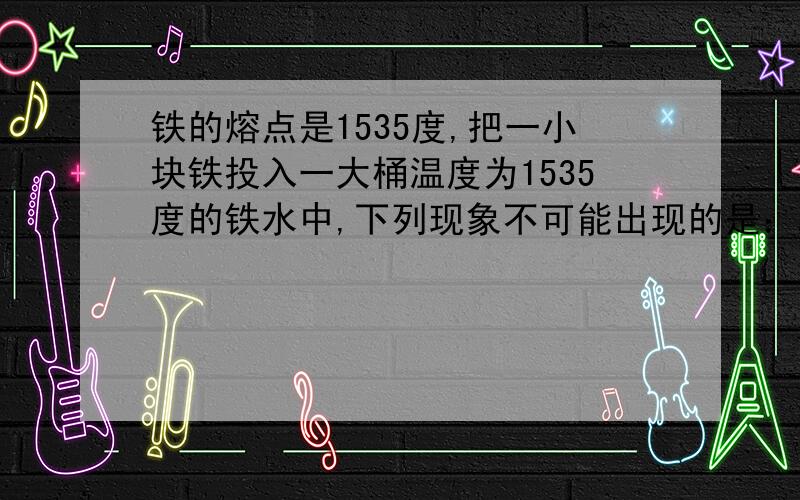 铁的熔点是1535度,把一小块铁投入一大桶温度为1535度的铁水中,下列现象不可能出现的是